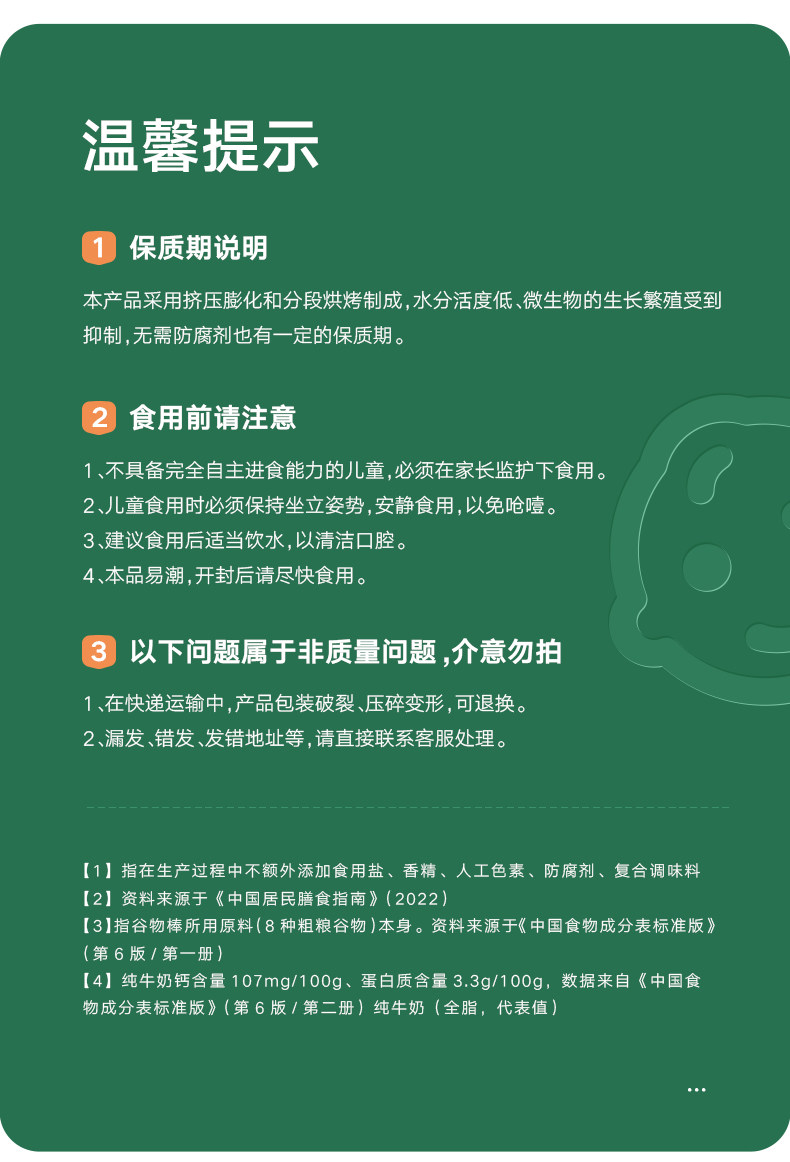 温馨提示

1 保质期说明

本产品采用挤压膨化和分段烘烤制成,水分活度低、微生物的生长繁殖受到抑制,无需防腐剂也有一定的保质期。

2 食用前请注意

1、不具备完全自主进食能力的儿童,必须在家长监护下食用。
2、儿童食用时必须保持坐立姿势,安静食用,以免呛噎。
3、建议食用后适当饮水,以清洁口腔。
4、本品易潮,开封后请尽快食用。

3 以下问题属于非质量问题,介意勿拍

1、在快递运输中,产品包装破裂、压碎变形,可退换。
2、漏发、错发、发错地址等,请直接联系客服处理。

【1】指在生产过程中不额外添加食用盐、香精、人工色素、防腐剂、复合调味料
【2】资料来源于《中国居民膳食指南》(2022)
【3】指谷物棒所用原料(8种粗粮谷物)本身。资料来源于《中国食物成分表标准版》(第6版/第一册)
【4】纯牛奶钙含量107mg/100g、蛋白质含量3.3g/100g,数据来自《中国食物成分表标准版》(第6版/第二册)纯牛奶(全脂,代表值)

...